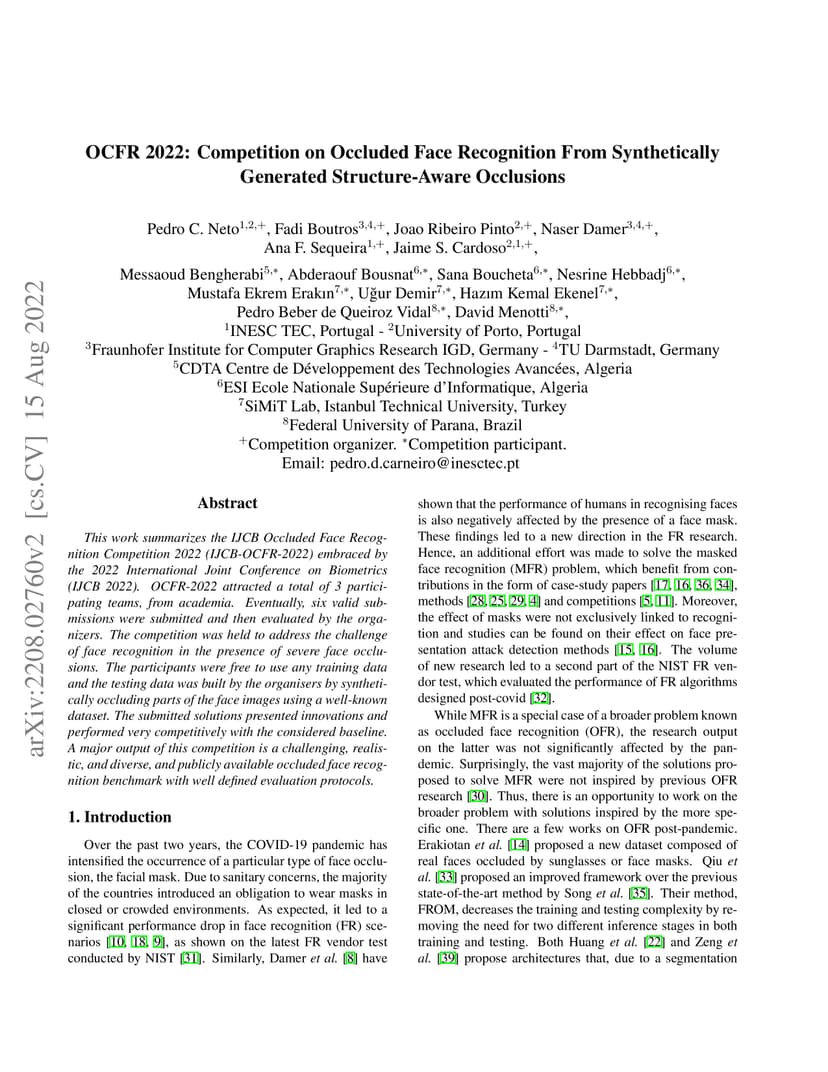 arXiv:2208.02760v2 [cs.CV] 15 Aug 2022

OCFR 2022: Competition on Occluded Face Recognition From Synthetically Generated Structure-Aware Occlusions

Pedro C. Neto$^{1,2,+}$, Fadi Boutros$^{3,4,+}$, Joao Ribeiro Pinto$^{2,+}$, Naser Damer$^{3,4,+}$, Ana F. Sequeira$^{1,+}$, Jaime S. Cardoso$^{2,1,+}$,
Messaoud Bengherabi$^{5,*}$, Abderaouf Bousnat$^{6,*}$, Sana Boucheta$^{6,*}$, Nesrine Hebbadj$^{6,*}$, Mustafa Ekrem Erakın$^{7,*}$, Uğur Demir$^{7,*}$, Hazım Kemal Ekenel$^{7,*}$, Pedro Beber de Queiroz Vidal$^{8,*}$, David Menotti$^{8,*}$,
$^{1}$INESC TEC, Portugal - $^{2}$University of Porto, Portugal
$^{3}$Fraunhofer Institute for Computer Graphics Research IGD, Germany - $^{4}$TU Darmstadt, Germany
$^{5}$CDTA Centre de Développement des Technologies Avancées, Algeria
$^{6}$ESI Ecole Nationale Supérieure d'Informatique, Algeria
$^{7}$SiMiT Lab, Istanbul Technical University, Turkey
$^{8}$Federal University of Parana, Brazil
$^{+}$Competition organizer. $^{*}$Competition participant.
Email: pedro.d.carneiro@inesctec.pt

Abstract

This work summarizes the IJCB Occluded Face Recognition Competition 2022 (IJCB-OCFR-2022) embraced by the 2022 International Joint Conference on Biometrics (IJCB 2022). OCFR-2022 attracted a total of 3 participating teams, from academia. Eventually, six valid submissions were submitted and then evaluated by the organizers. The competition was held to address the challenge of face recognition in the presence of severe face occlusions. The participants were free to use any training data and the testing data was built by the organisers by synthetically occluding parts of the face images using a well-known dataset. The submitted solutions presented innovations and performed very competitively with the considered baseline. A major output of this competition is a challenging, realistic, and diverse, and publicly available occluded face recognition benchmark with well defined evaluation protocols.

1. Introduction

Over the past two years, the COVID-19 pandemic has intensified the occurrence of a particular type of face occlusion, the facial mask. Due to sanitary concerns, the majority of the countries introduced an obligation to wear masks in closed or crowded environments. As expected, it led to a significant performance drop in face recognition (FR) scenarios [10, 18, 9], as shown on the latest FR vendor test conducted by NIST [31]. Similarly, Damer et al. [8] have shown that the performance of humans in recognising faces is also negatively affected by the presence of a face mask. These findings led to a new direction in the FR research. Hence, an additional effort was made to solve the masked face recognition (MFR) problem, which benefit from contributions in the form of case-study papers [17, 16, 36, 34], methods [28, 25, 29, 4] and competitions [5, 11]. Moreover, the effect of masks were not exclusively linked to recognition and studies can be found on their effect on face presentation attack detection methods [15, 16]. The volume of new research led to a second part of the NIST FR vendor test, which evaluated the performance of FR algorithms designed post-covid [32].

While MFR is a special case of a broader problem known as occluded face recognition (OFR), the research output on the latter was not significantly affected by the pandemic. Surprisingly, the vast majority of the solutions proposed to solve MFR were not inspired by previous OFR research [30]. Thus, there is an opportunity to work on the broader problem with solutions inspired by the more specific one. There are a few works on OFR post-pandemic. Erakiotan et al. [14] proposed a new dataset composed of real faces occluded by sunglasses or face masks. Qiu et al. [33] proposed an improved framework over the previous state-of-the-art method by Song et al. [35]. Their method, FROM, decreases the training and testing complexity by removing the need for two different inference stages in both training and testing. Both Huang et al. [22] and Zeng et al. [39] propose architectures that, due to a segmentation